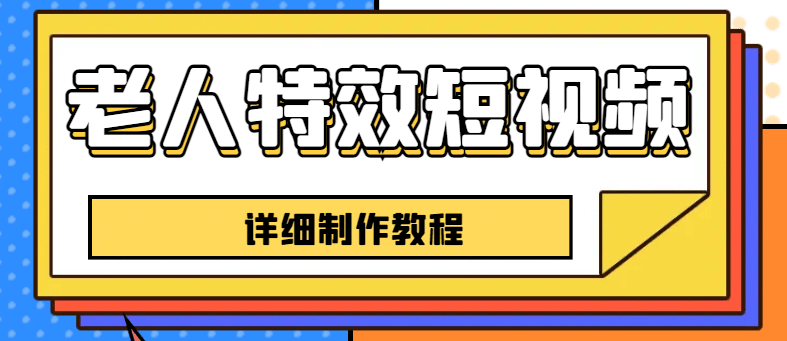 老人特效短视频

详细制作教程